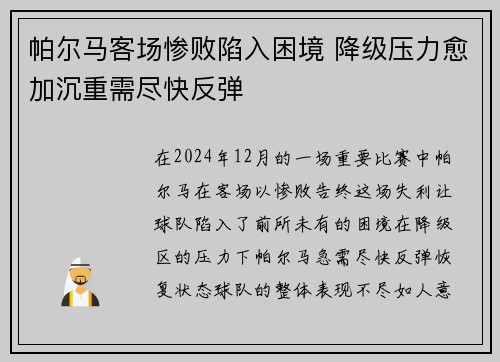 帕尔马客场惨败陷入困境 降级压力愈加沉重需尽快反弹

在2024年12月的一场重要比赛中帕尔马在客场以惨败告终这场失利让球队陷入了前所未有的困境在降级区的压力下帕尔马急需尽快反弹恢复状态球队的整体表现不尽如人意